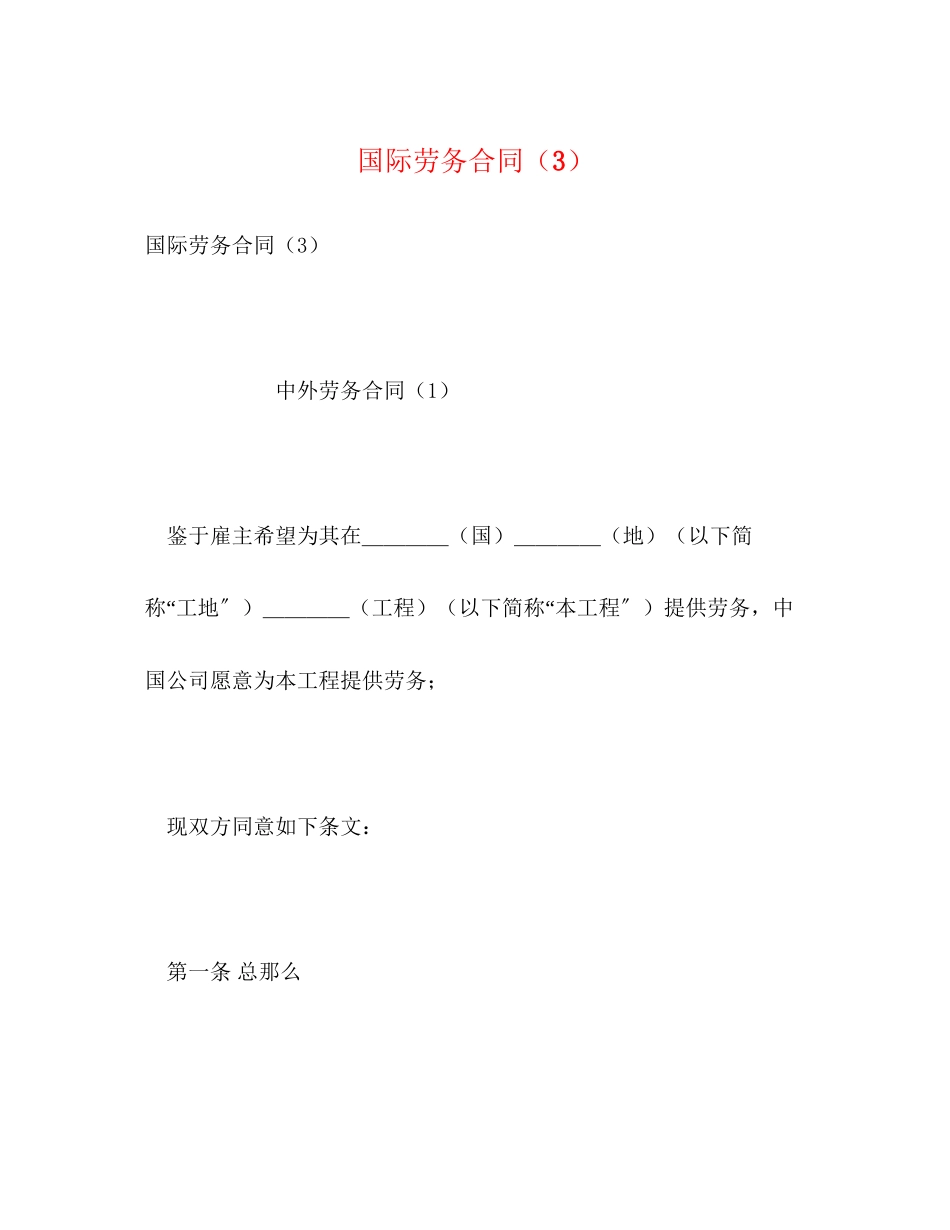 国际劳务合同（3）

国际劳务合同（3）

中外劳务合同（1）

鉴于雇主希望为其在________（国）________（地）（以下简称“工地″）________（工程）（以下简称“本工程″）提供劳务，中国公司愿意为本工程提供劳务；

现双方同意如下条文：

第一条 总那么